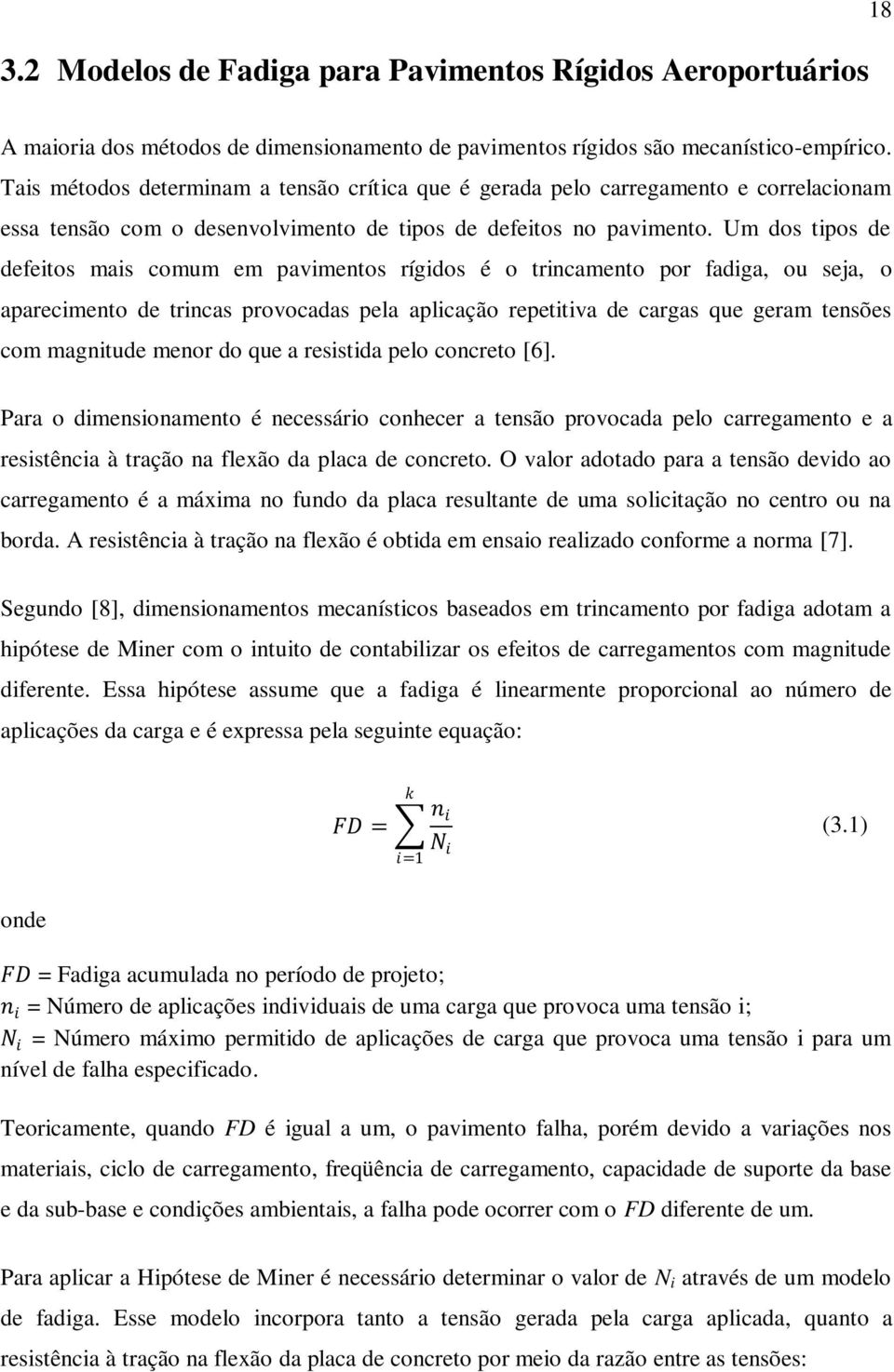 18

3.2 Modelos de Fadiga para Pavimentos Rígidos Aeroportuários

A maioria dos métodos de dimensionamento de pavimentos rígidos são mecanístico-empírico. Tais métodos determinam a tensão crítica que é gerada pelo carregamento e correlacionam essa tensão com o desenvolvimento de tipos de defeitos no pavimento. Um dos tipos de defeitos mais comum em pavimentos rígidos é o trincamento por fadiga, ou seja, o aparecimento de trincas provocadas pela aplicação repetitiva de cargas que geram tensões com magnitude menor do que a resistida pelo concreto [6].

Para o dimensionamento é necessário conhecer a tensão provocada pelo carregamento e a resistência à tração na flexão da placa de concreto. O valor adotado para a tensão devido ao carregamento é a máxima no fundo da placa resultante de uma solicitação no centro ou na borda. A resistência à tração na flexão é obtida em ensaio realizado conforme a norma [7].

Segundo [8], dimensionamentos mecanísticos baseados em trincamento por fadiga adotam a hipótese de Miner com o intuito de contabilizar os efeitos de carregamentos com magnitude diferente. Essa hipótese assume que a fadiga é linearmente proporcional ao número de aplicações da carga e é expressa pela seguinte equação:

$FD = \sum_{i=1}^{k} \frac{n_i}{N_i}$ (3.1)

onde

$FD$ = Fadiga acumulada no período de projeto;
$n_i$ = Número de aplicações individuais de uma carga que provoca uma tensão i;
$N_i$ = Número máximo permitido de aplicações de carga que provoca uma tensão i para um nível de falha especificado.

Teoricamente, quando $FD$ é igual a um, o pavimento falha, porém devido a variações nos materiais, ciclo de carregamento, freqüência de carregamento, capacidade de suporte da base e da sub-base e condições ambientais, a falha pode ocorrer com o $FD$ diferente de um.

Para aplicar a Hipótese de Miner é necessário determinar o valor de $N_i$ através de um modelo de fadiga. Esse modelo incorpora tanto a tensão gerada pela carga aplicada, quanto a resistência à tração na flexão da placa de concreto por meio da razão entre as tensões: